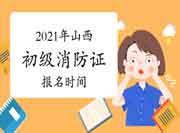 2021年山西
初级消防证
报名时间